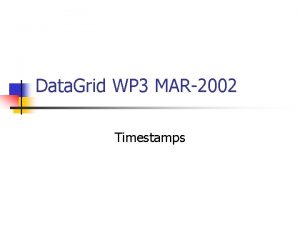 DataGrid WP3 MAR-2002

Timestamps